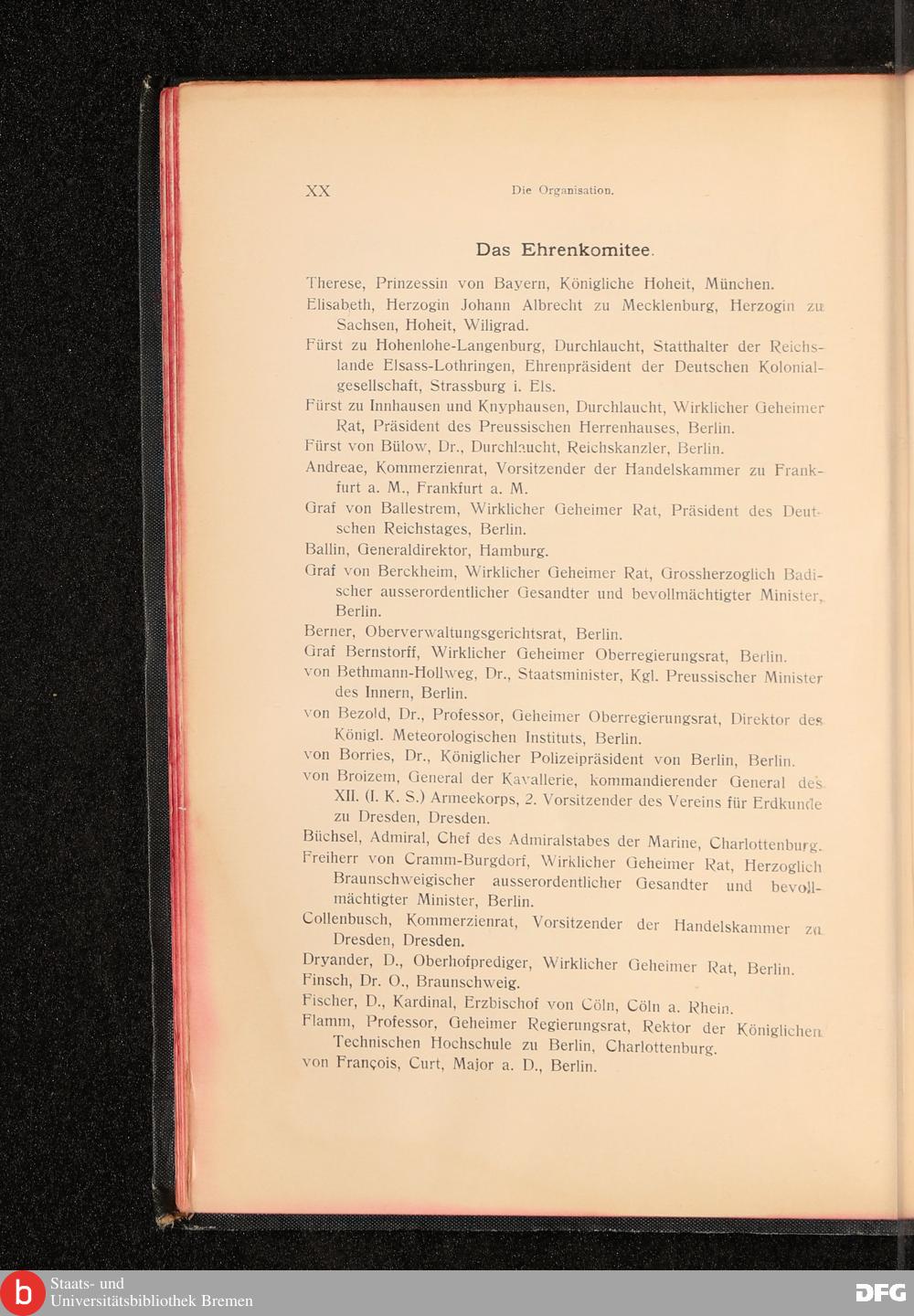 XX Die Organisation.

Das Ehrenkomitee.

Therese, Prinzessin von Bayern, Königliche Hoheit, München.

Elisabeth, Herzogin Johann Albrecht zu Mecklenburg, Herzogin zu Sachsen, Hoheit, Wiligrad.

Fürst zu Hohenlohe-Langenburg, Durchlaucht, Statthalter der Reichslande Elsass-Lothringen, Ehrenpräsident der Deutschen Kolonialgesellschaft, Strassburg i. Els.

Fürst zu Innhausen und Knyphausen, Durchlaucht, Wirklicher Geheimer Rat, Präsident des Preussischen Herrenhauses, Berlin.

Fürst von Bülow, Dr., Durchlaucht, Reichskanzler, Berlin.

Andreae, Kommerzienrat, Vorsitzender der Handelskammer zu Frankfurt a. M., Frankfurt a. M.

Graf von Ballestrem, Wirklicher Geheimer Rat, Präsident des Deutschen Reichstages, Berlin.

Ballin, Generaldirektor, Hamburg.

Graf von Berckheim, Wirklicher Geheimer Rat, Grossherzoglich Badischer ausserordentlicher Gesandter und bevollmächtigter Minister, Berlin.

Berner, Oberverwaltungsgerichtsrat, Berlin.

Graf Bernstorff, Wirklicher Geheimer Oberregierungsrat, Berlin.

von Bethmann-Hollweg, Dr., Staatsminister, Kgl. Preussischer Minister des Innern, Berlin.

von Bezold, Dr., Professor, Geheimer Oberregierungsrat, Direktor des Königl. Meteorologischen Instituts, Berlin.

von Borries, Dr., Königlicher Polizeipräsident von Berlin, Berlin.

von Broizem, General der Kavallerie, kommandierender General des XII. (I. K. S.) Armeekorps, 2. Vorsitzender des Vereins für Erdkunde zu Dresden, Dresden.

Büchsel, Admiral, Chef des Admiralstabes der Marine, Charlottenburg.

Freiherr von Cramm-Burgdorf, Wirklicher Geheimer Rat, Herzoglich Braunschweigischer ausserordentlicher Gesandter und bevollmächtigter Minister, Berlin.

Collenbusch, Kommerzienrat, Vorsitzender der Handelskammer zu Dresden, Dresden.

Dryander, D., Oberhofprediger, Wirklicher Geheimer Rat, Berlin.

Finsch, Dr. O., Braunschweig.

Fischer, D., Kardinal, Erzbischof von Cöln, Cöln a. Rhein.

Flamm, Professor, Geheimer Regierungsrat, Rektor der Königlichen Technischen Hochschule zu Berlin, Charlottenburg.

von François, Curt, Major a. D., Berlin.

Staats- und Universitätsbibliothek Bremen

DFG